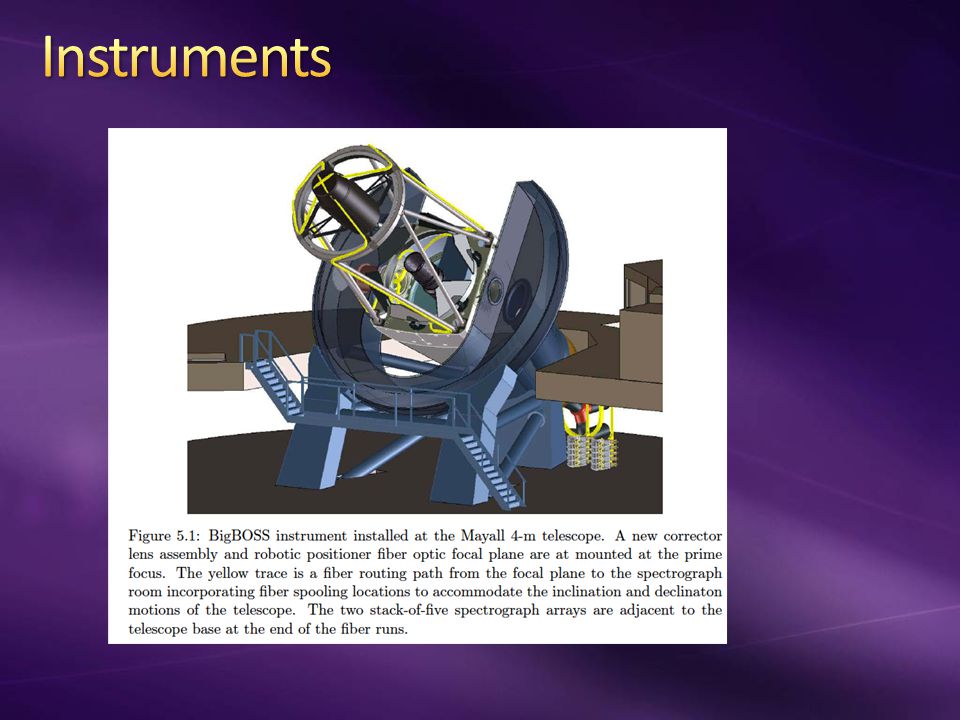 Instruments

Figure 5.1: BigBOSS instrument installed at the Mayall 4-m telescope. A new corrector lens assembly and robotic positioner fiber optic focal plane are at mounted at the prime focus. The yellow trace is a fiber routing path from the focal plane to the spectrograph room incorporating fiber spooling locations to accommodate the inclination and declinaton motions of the telescope. The two stack-of-five spectrograph arrays are adjacent to the telescope base at the end of the fiber runs.